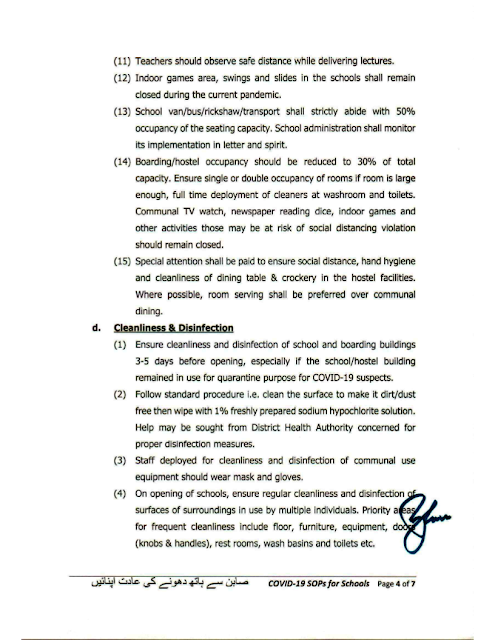 (11) Teachers should observe safe distance while delivering lectures.

(12) Indoor games area, swings and slides in the schools shall remain closed during the current pandemic.

(13) School van/bus/rickshaw/transport shall strictly abide with 50% occupancy of the seating capacity. School administration shall monitor its implementation in letter and spirit.

(14) Boarding/hostel occupancy should be reduced to 30% of total capacity. Ensure single or double occupancy of rooms if room is large enough, full time deployment of cleaners at washroom and toilets. Communal TV watch, newspaper reading dice, indoor games and other activities those may be at risk of social distancing violation should remain closed.

(15) Special attention shall be paid to ensure social distance, hand hygiene and cleanliness of dining table & crockery in the hostel facilities. Where possible, room serving shall be preferred over communal dining.

d. Cleanliness & Disinfection

(1) Ensure cleanliness and disinfection of school and boarding buildings 3-5 days before opening, especially if the school/hostel building remained in use for quarantine purpose for COVID-19 suspects.

(2) Follow standard procedure i.e. clean the surface to make it dirt/dust free then wipe with 1% freshly prepared sodium hypochlorite solution. Help may be sought from District Health Authority concerned for proper disinfection measures.

(3) Staff deployed for cleanliness and disinfection of communal use equipment should wear mask and gloves.

(4) On opening of schools, ensure regular cleanliness and disinfection of surfaces of surroundings in use by multiple individuals. Priority areas for frequent cleanliness include floor, furniture, equipment, doors (knobs & handles), rest rooms, wash basins and toilets etc.

صابن سے ہاتھ دھونے کی عادت اپنائیں COVID-19 SOPs for Schools Page 4 of 7